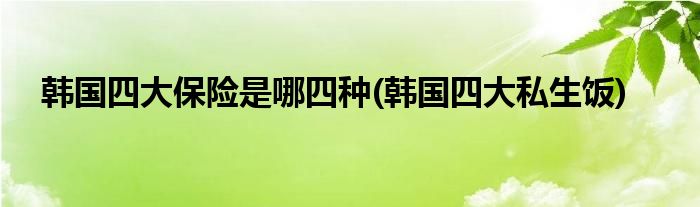 韩国四大保险是哪四种(韩国四大私生饭)